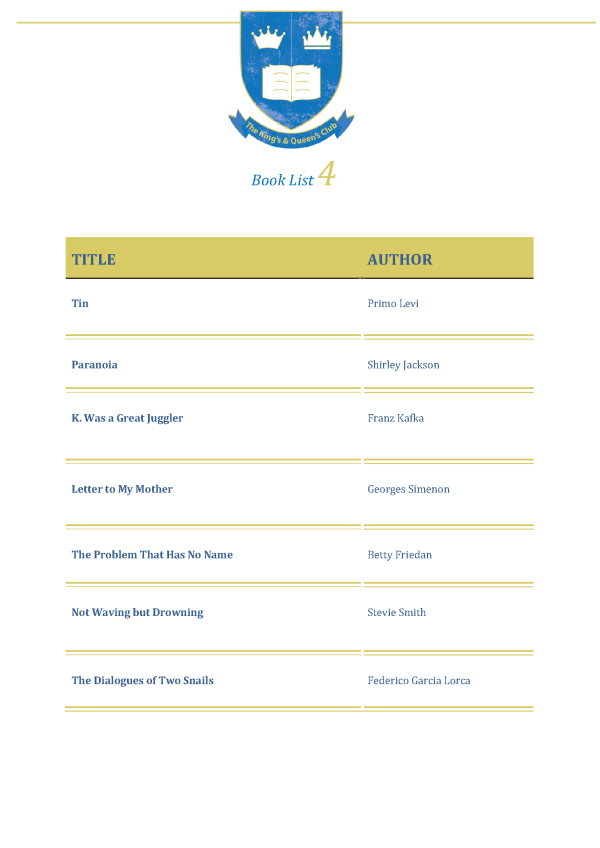 The King's & Queen's Club

Book List 4

| TITLE | AUTHOR |
|---|---|
| Tin | Primo Levi |
| Paranoia | Shirley Jackson |
| K. Was a Great Juggler | Franz Kafka |
| Letter to My Mother | Georges Simenon |
| The Problem That Has No Name | Betty Friedan |
| Not Waving but Drowning | Stevie Smith |
| The Dialogues of Two Snails | Federico Garcia Lorca |